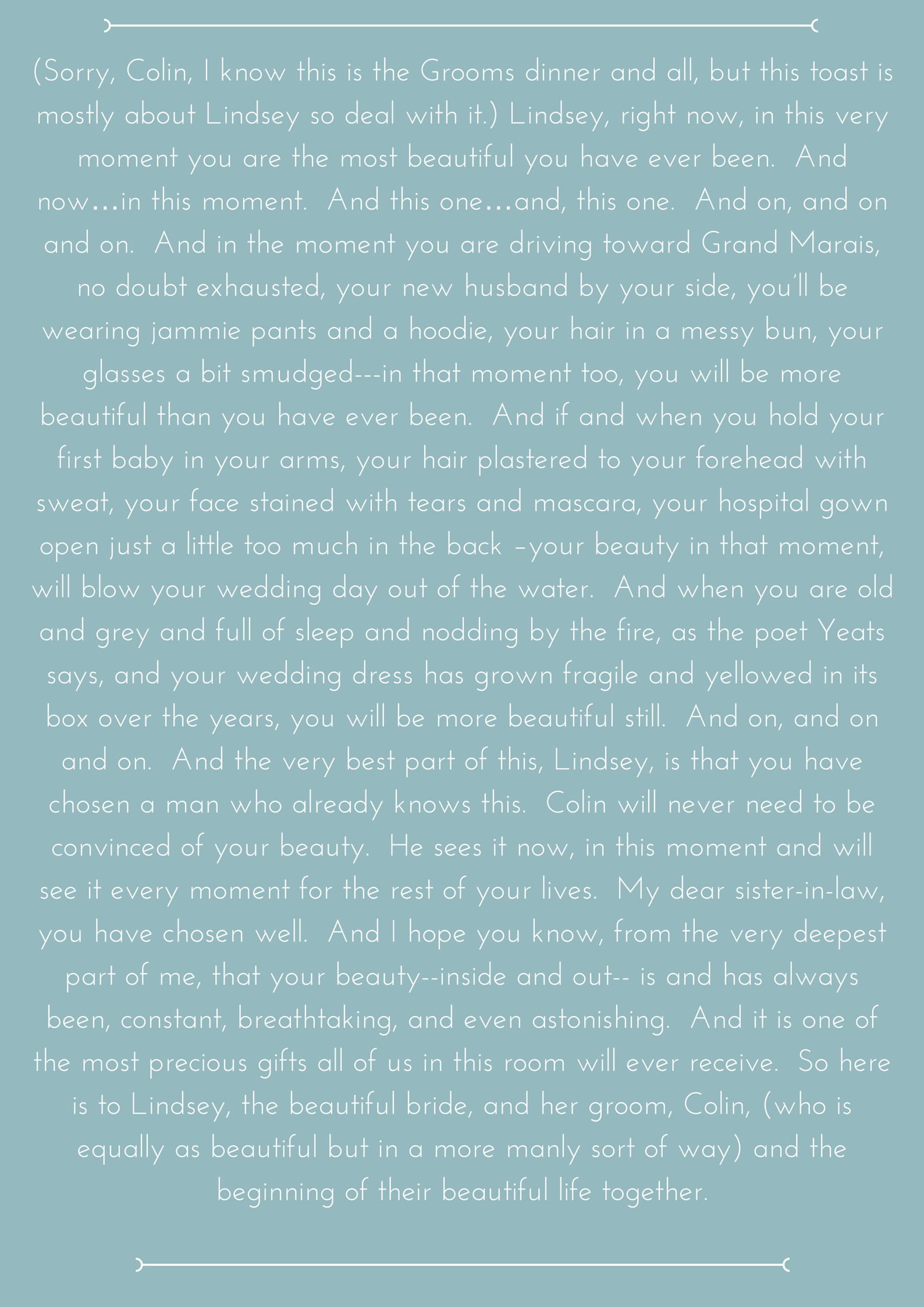 (Sorry, Colin, I know this is the Grooms dinner and all, but this toast is mostly about Lindsey so deal with it.) Lindsey, right now, in this very moment you are the most beautiful you have ever been.  And now…in this moment.  And this one…and, this one.  And on, and on and on.  And in the moment you are driving toward Grand Marais, no doubt exhausted, your new husband by your side, you'll be wearing jammie pants and a hoodie, your hair in a messy bun, your glasses a bit smudged---in that moment too, you will be more beautiful than you have ever been.  And if and when you hold your first baby in your arms, your hair plastered to your forehead with sweat, your face stained with tears and mascara, your hospital gown open just a little too much in the back –your beauty in that moment, will blow your wedding day out of the water.  And when you are old and grey and full of sleep and nodding by the fire, as the poet Yeats says, and your wedding dress has grown fragile and yellowed in its box over the years, you will be more beautiful still.  And on, and on and on.  And the very best part of this, Lindsey, is that you have chosen a man who already knows this.  Colin will never need to be convinced of your beauty.  He sees it now, in this moment and will see it every moment for the rest of your lives.  My dear sister-in-law, you have chosen well.  And I hope you know, from the very deepest part of me, that your beauty--inside and out-- is and has always been, constant, breathtaking, and even astonishing.  And it is one of the most precious gifts all of us in this room will ever receive.  So here is to Lindsey, the beautiful bride, and her groom, Colin, (who is equally as beautiful but in a more manly sort of way) and the beginning of their beautiful life together.